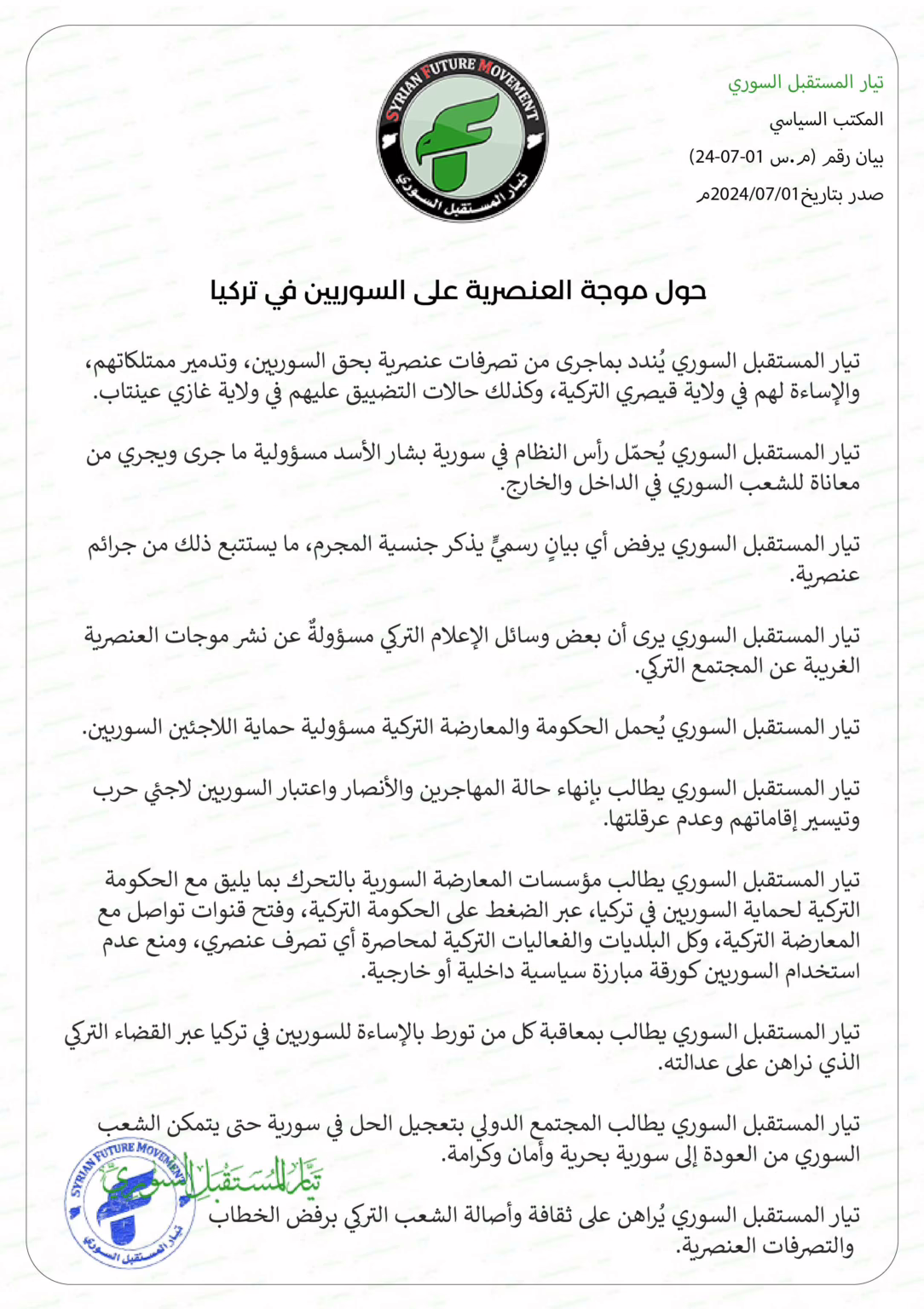 SYRIAN FUTURE MOVEMENT
تيار المستقبل السوري

تيار المستقبل السوري
المكتب السياسي
بيان رقم (م.س 01-07-24)
صدر بتاريخ2024/07/01م

حول موجة العنصرية على السوريين في تركيا

تيار المستقبل السوري يُندد بماجرى من تصرفات عنصرية بحق السوريين، وتدمير ممتلكاتهم، والإساءة لهم في ولاية قيصري التركية، وكذلك حالات التضييق عليهم في ولاية غازي عينتاب.

تيار المستقبل السوري يُحمّل رأس النظام في سورية بشار الأسد مسؤولية ما جرى ويجري من معاناة للشعب السوري في الداخل والخارج.

تيار المستقبل السوري يرفض أي بيانٍ رسميٍّ يذكر جنسية المجرم، ما يستتبع ذلك من جرائم عنصرية.

تيار المستقبل السوري يرى أن بعض وسائل الإعلام التركي مسؤولةٌ عن نشر موجات العنصرية الغريبة عن المجتمع التركي.

تيار المستقبل السوري يُحمل الحكومة والمعارضة التركية مسؤولية حماية اللاجئين السوريين.

تيار المستقبل السوري يطالب بإنهاء حالة المهاجرين والأنصار واعتبار السوريين لاجئي حرب وتيسير إقاماتهم وعدم عرقلتها.

تيار المستقبل السوري يطالب مؤسسات المعارضة السورية بالتحرك بما يليق مع الحكومة التركية لحماية السوريين في تركيا، عبر الضغط على الحكومة التركية، وفتح قنوات تواصل مع المعارضة التركية، وكل البلديات والفعاليات التركية لمحاصرة أي تصرف عنصري، ومنع عدم استخدام السوريين كورقة مبارزة سياسية داخلية أو خارجية.

تيار المستقبل السوري يطالب بمعاقبة كل من تورط بالإساءة للسوريين في تركيا عبر القضاء التركي الذي نراهن على عدالته.

تيار المستقبل السوري يطالب المجتمع الدولي بتعجيل الحل في سورية حتى يتمكن الشعب السوري من العودة إلى سورية بحرية وأمان وكرامة.

تيار المستقبل السوري يُراهن على ثقافة وأصالة الشعب التركي برفض الخطاب والتصرفات العنصرية.

SYRIAN FUTURE MOVEMENT
تيار المستقبل السوري
تيار المستقبل السوري